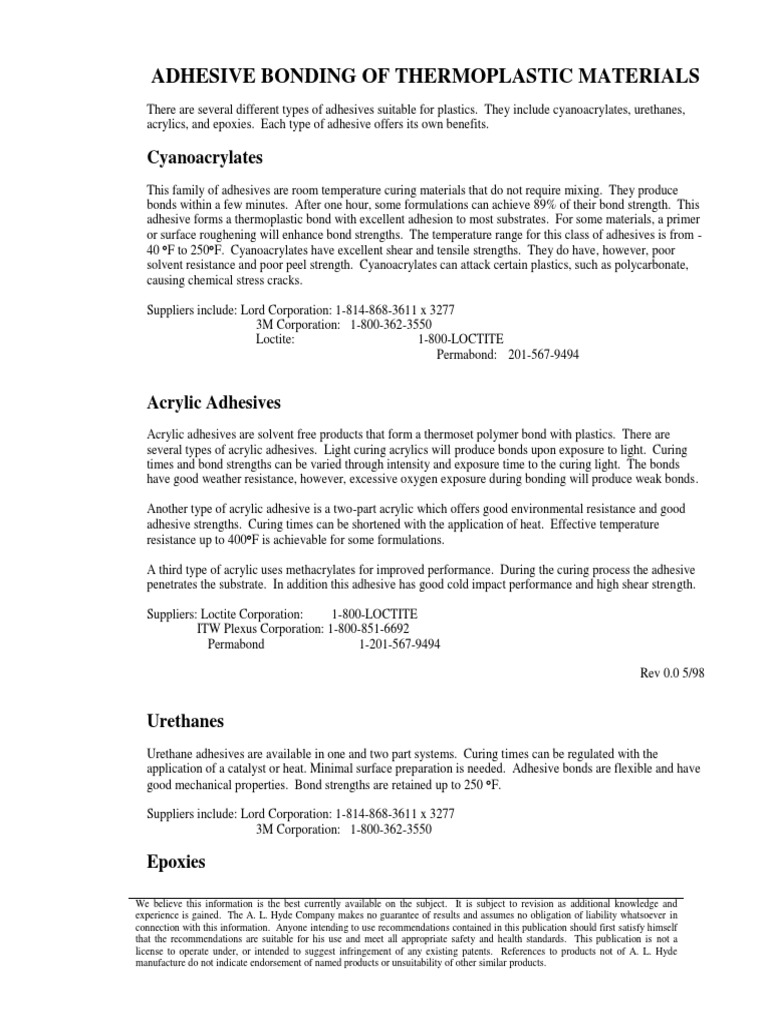 ADHESIVE BONDING OF THERMOPLASTIC MATERIALS

There are several different types of adhesives suitable for plastics. They include cyanoacrylates, urethanes, acrylics, and epoxies. Each type of adhesive offers its own benefits.

Cyanoacrylates

This family of adhesives are room temperature curing materials that do not require mixing. They produce bonds within a few minutes. After one hour, some formulations can achieve 89% of their bond strength. This adhesive forms a thermoplastic bond with excellent adhesion to most substrates. For some materials, a primer or surface roughening will enhance bond strengths. The temperature range for this class of adhesives is from -40 °F to 250°F. Cyanoacrylates have excellent shear and tensile strengths. They do have, however, poor solvent resistance and poor peel strength. Cyanoacrylates can attack certain plastics, such as polycarbonate, causing chemical stress cracks.

Suppliers include: Lord Corporation: 1-814-868-3611 x 3277
3M Corporation: 1-800-362-3550
Loctite: 1-800-LOCTITE
Permabond: 201-567-9494

Acrylic Adhesives

Acrylic adhesives are solvent free products that form a thermoset polymer bond with plastics. There are several types of acrylic adhesives. Light curing acrylics will produce bonds upon exposure to light. Curing times and bond strengths can be varied through intensity and exposure time to the curing light. The bonds have good weather resistance, however, excessive oxygen exposure during bonding will produce weak bonds.

Another type of acrylic adhesive is a two-part acrylic which offers good environmental resistance and good adhesive strengths. Curing times can be shortened with the application of heat. Effective temperature resistance up to 400°F is achievable for some formulations.

A third type of acrylic uses methacrylates for improved performance. During the curing process the adhesive penetrates the substrate. In addition this adhesive has good cold impact performance and high shear strength.

Suppliers: Loctite Corporation: 1-800-LOCTITE
ITW Plexus Corporation: 1-800-851-6692
Permabond 1-201-567-9494

Rev 0.0 5/98

Urethanes

Urethane adhesives are available in one and two part systems. Curing times can be regulated with the application of a catalyst or heat. Minimal surface preparation is needed. Adhesive bonds are flexible and have good mechanical properties. Bond strengths are retained up to 250 °F.

Suppliers include: Lord Corporation: 1-814-868-3611 x 3277
3M Corporation: 1-800-362-3550

Epoxies

We believe this information is the best currently available on the subject. It is subject to revision as additional knowledge and experience is gained. The A. L. Hyde Company makes no guarantee of results and assumes no obligation of liability whatsoever in connection with this information. Anyone intending to use recommendations contained in this publication should first satisfy himself that the recommendations are suitable for his use and meet all appropriate safety and health standards. This publication is not a license to operate under, or intended to suggest infringement of any existing patents. References to products not of A. L. Hyde manufacture do not indicate endorsement of named products or unsuitability of other similar products.